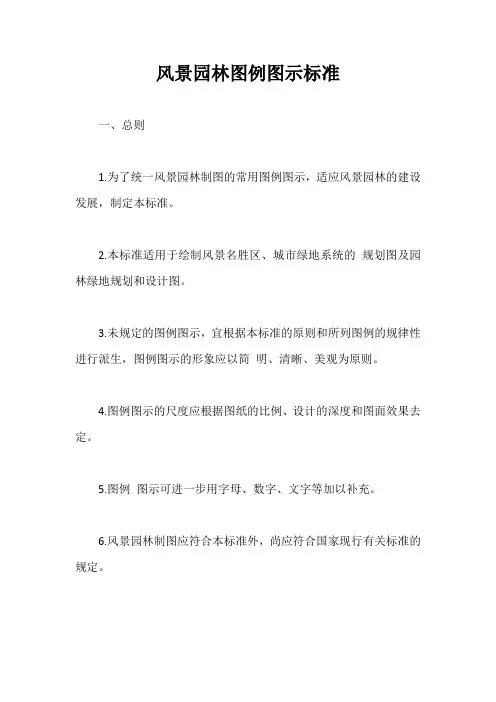 风景园林图例图示标准

一、总则

1.为了统一风景园林制图的常用图例图示，适应风景园林的建设发展，制定本标准。

2.本标准适用于绘制风景名胜区、城市绿地系统的 规划图及园林绿地规划和设计图。

3.未规定的图例图示，宜根据本标准的原则和所列图例的规律性进行派生，图例图示的形象应以简 明、清晰、美观为原则。

4.图例图示的尺度应根据图纸的比例、设计的深度和图面效果去定。

5.图例 图示可进一步用字母、数字、文字等加以补充。

6.风景园林制图应符合本标准外，尚应符合国家现行有关标准的规定。